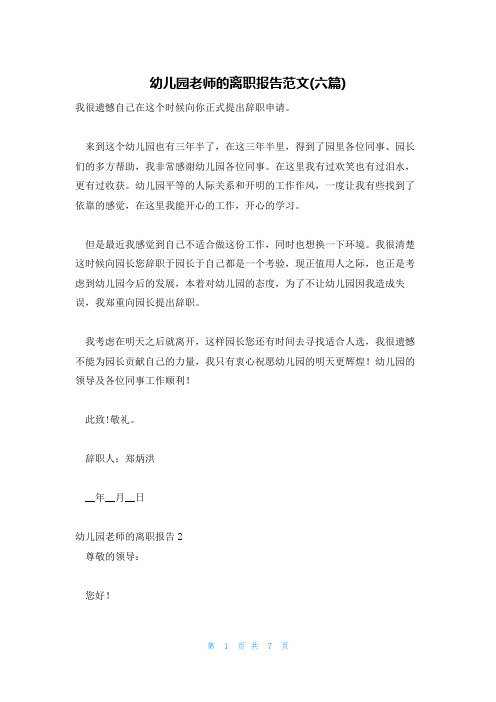 幼儿园老师的离职报告范文(六篇)

我很遗憾自己在这个时候向你正式提出辞职申请。

来到这个幼儿园也有三年半了，在这三年半里，得到了园里各位同事、园长们的多方帮助，我非常感谢幼儿园各位同事。在这里我有过欢笑也有过泪水，更有过收获。幼儿园平等的人际关系和开明的工作作风，一度让我有些找到了依靠的感觉，在这里我能开心的工作，开心的学习。

但是最近我感觉到自己不适合做这份工作，同时也想换一下环境。我很清楚这时候向园长您辞职于园长于自己都是一个考验，现正值用人之际，也正是考虑到幼儿园今后的发展，本着对幼儿园的态度，为了不让幼儿园因我造成失误，我郑重向园长提出辞职。

我考虑在明天之后就离开，这样园长您还有时间去寻找适合人选，我很遗憾不能为园长贡献自己的力量，我只有衷心祝愿幼儿园的明天更辉煌！幼儿园的领导及各位同事工作顺利！

此致!敬礼。

辞职人：郑炳洪

__年__月__日

幼儿园老师的离职报告 2

尊敬的领导：

您好！

第 1 页 共 7 页